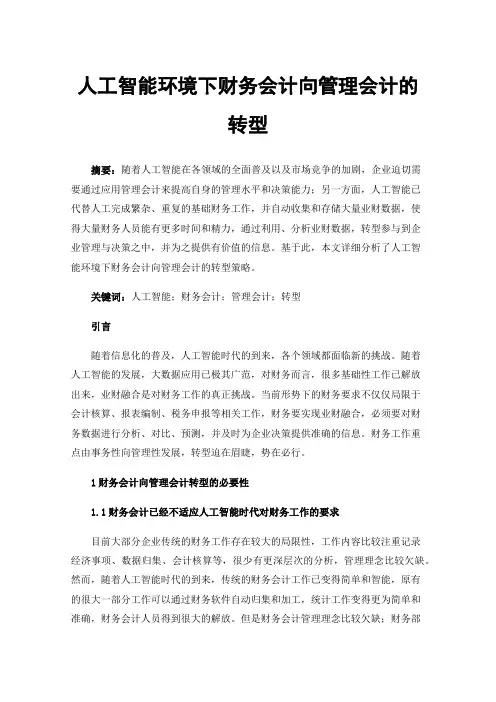 人工智能环境下财务会计向管理会计的转型

摘要：随着人工智能在各领域的全面普及以及市场竞争的加剧，企业迫切需要通过应用管理会计来提高自身的管理水平和决策能力；另一方面，人工智能已代替人工完成繁杂、重复的基础财务工作，并自动收集和存储大量业财数据，使得大量财务人员能有更多时间和精力，通过利用、分析业财数据，转型参与到企业管理与决策之中，并为之提供有价值的信息。基于此，本文详细分析了人工智能环境下财务会计向管理会计的转型策略。

关键词：人工智能；财务会计；管理会计；转型

引言

随着信息化的普及，人工智能时代的到来，各个领域都面临新的挑战。随着人工智能的发展，大数据应用已极其广范，对财务而言，很多基础性工作已解放出来，业财融合是对财务工作的真正挑战。当前形势下的财务要求不仅仅局限于会计核算、报表编制、税务申报等相关工作，财务要实现业财融合，必须要对财务数据进行分析、对比、预测，并及时为企业决策提供准确的信息。财务工作重点由事务性向管理性发展，转型迫在眉睫，势在必行。

1 财务会计向管理会计转型的必要性

1.1 财务会计已经不适应人工智能时代对财务工作的要求

目前大部分企业传统的财务工作存在较大的局限性，工作内容比较注重记录经济事项、数据归集、会计核算等，很少有更深层次的分析，管理理念比较欠缺。然而，随着人工智能时代的到来，传统的财务会计工作已变得简单和智能，原有的很大一部分工作可以通过财务软件自动归集和加工，统计工作变得更为简单和准确，财务会计人员得到很大的解放。但是财务会计管理理念比较欠缺；财务部